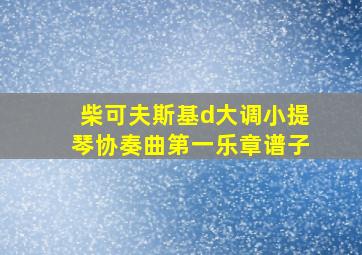 柴可夫斯基d大调小提琴协奏曲第一乐章谱子